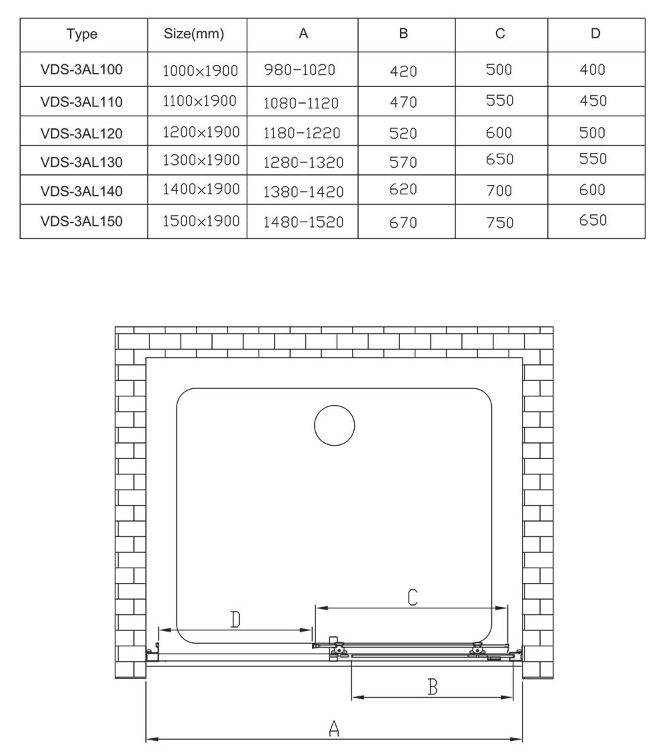 | Type | Size(mm) | A | B | C | D |
|---|---|---|---|---|---|
| VDS-3AL100 | 1000×1900 | 980-1020 | 420 | 500 | 400 |
| VDS-3AL110 | 1100×1900 | 1080-1120 | 470 | 550 | 450 |
| VDS-3AL120 | 1200×1900 | 1180-1220 | 520 | 600 | 500 |
| VDS-3AL130 | 1300×1900 | 1280-1320 | 570 | 650 | 550 |
| VDS-3AL140 | 1400×1900 | 1380-1420 | 620 | 700 | 600 |
| VDS-3AL150 | 1500×1900 | 1480-1520 | 670 | 750 | 650 |

C

D

B

A